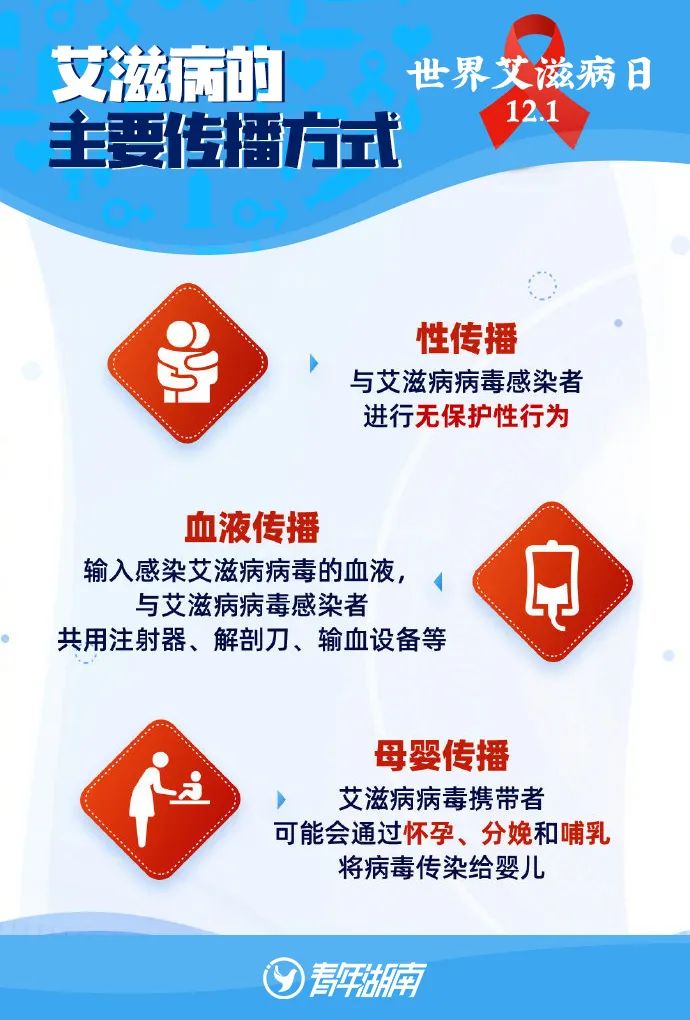 艾滋病的
主要传播方式

世界艾滋病日
12.1

性传播
与艾滋病病毒感染者
进行无保护性行为

血液传播
输入感染艾滋病病毒的血液，
与艾滋病病毒感染者
共用注射器、解剖刀、输血设备等

母婴传播
艾滋病病毒携带者
可能会通过怀孕、分娩和哺乳
将病毒传染给婴儿

青年湖南